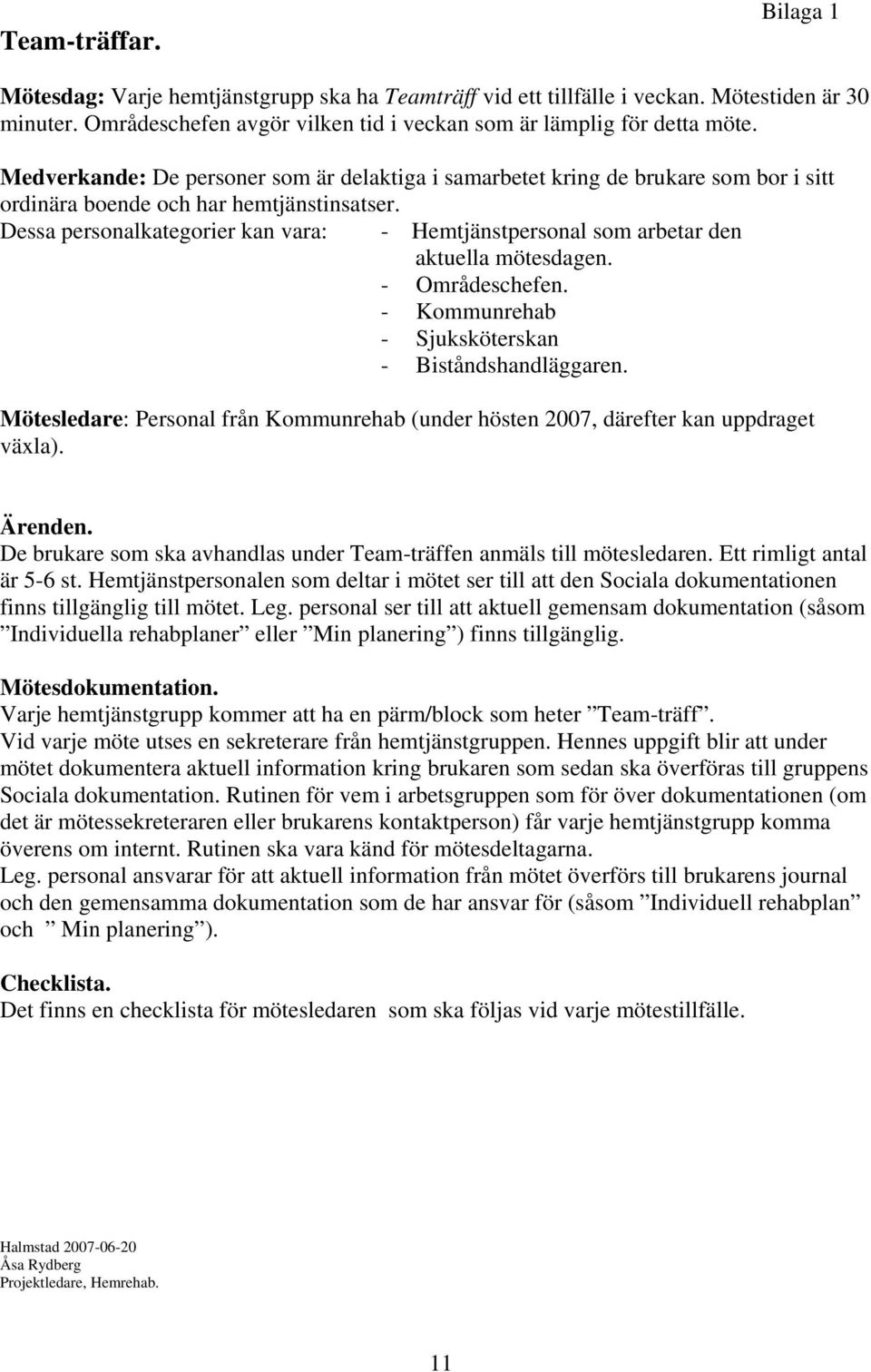 Bilaga 1

Team-träffar.

Mötesdag: Varje hemtjänstgrupp ska ha Teamträff vid ett tillfälle i veckan. Mötestiden är 30 minuter. Områdeschefen avgör vilken tid i veckan som är lämplig för detta möte.

Medverkande: De personer som är delaktiga i samarbetet kring de brukare som bor i sitt ordinära boende och har hemtjänstinsatser.
Dessa personalkategorier kan vara: - Hemtjänstpersonal som arbetar den aktuella mötesdagen.
- Områdeschefen.
- Kommunrehab
- Sjuksköterskan
- Biståndshandläggaren.

Mötesledare: Personal från Kommunrehab (under hösten 2007, därefter kan uppdraget växla).

Ärenden.
De brukare som ska avhandlas under Team-träffen anmäls till mötesledaren. Ett rimligt antal är 5-6 st. Hemtjänstpersonalen som deltar i mötet ser till att den Sociala dokumentationen finns tillgänglig till mötet. Leg. personal ser till att aktuell gemensam dokumentation (såsom ”Individuella rehabplaner” eller ”Min planering”) finns tillgänglig.

Mötesdokumentation.
Varje hemtjänstgrupp kommer att ha en pärm/block som heter ”Team-träff”.
Vid varje möte utses en sekreterare från hemtjänstgruppen. Hennes uppgift blir att under mötet dokumentera aktuell information kring brukaren som sedan ska överföras till gruppens Sociala dokumentation. Rutinen för vem i arbetsgruppen som för över dokumentationen (om det är mötessekreteraren eller brukarens kontaktperson) får varje hemtjänstgrupp komma överens om internt. Rutinen ska vara känd för mötesdeltagarna.
Leg. personal ansvarar för att aktuell information från mötet överförs till brukarens journal och den gemensamma dokumentation som de har ansvar för (såsom ”Individuell rehabplan” och ” Min planering”).

Checklista.
Det finns en checklista för mötesledaren som ska följas vid varje mötestillfälle.

Halmstad 2007-06-20
Åsa Rydberg
Projektledare, Hemrehab.

11